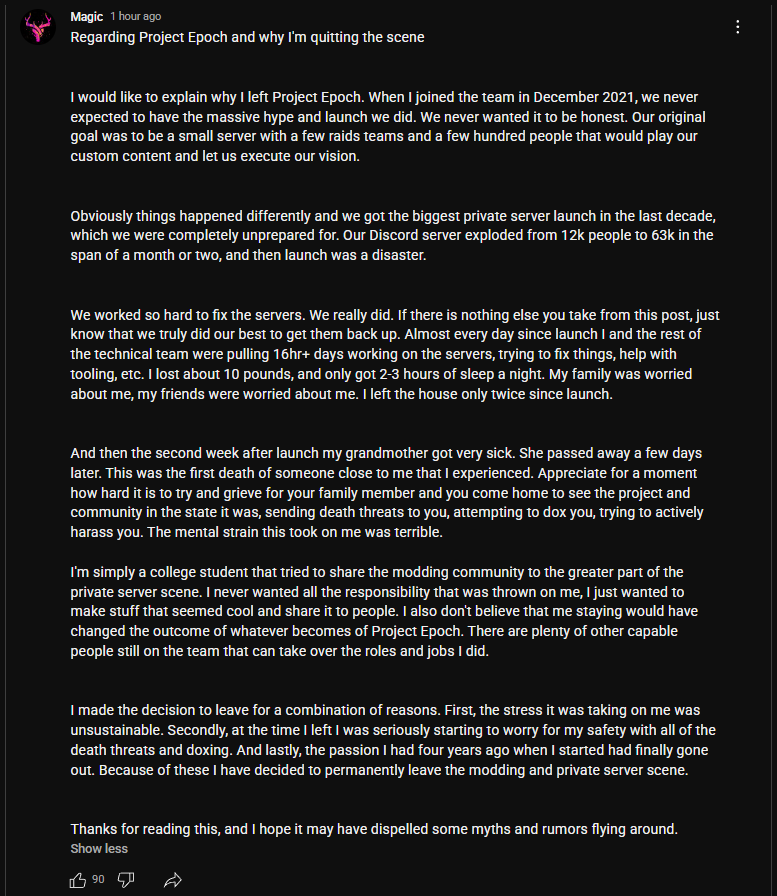 Magic 1 hour ago
Regarding Project Epoch and why I'm quitting the scene

I would like to explain why I left Project Epoch. When I joined the team in December 2021, we never expected to have the massive hype and launch we did. We never wanted it to be honest. Our original goal was to be a small server with a few raids teams and a few hundred people that would play our custom content and let us execute our vision.

Obviously things happened differently and we got the biggest private server launch in the last decade, which we were completely unprepared for. Our Discord server exploded from 12k people to 63k in the span of a month or two, and then launch was a disaster.

We worked so hard to fix the servers. We really did. If there is nothing else you take from this post, just know that we truly did our best to get them back up. Almost every day since launch I and the rest of the technical team were pulling 16hr+ days working on the servers, trying to fix things, help with tooling, etc. I lost about 10 pounds, and only got 2-3 hours of sleep a night. My family was worried about me, my friends were worried about me. I left the house only twice since launch.

And then the second week after launch my grandmother got very sick. She passed away a few days later. This was the first death of someone close to me that I experienced. Appreciate for a moment how hard it is to try and grieve for your family member and you come home to see the project and community in the state it was, sending death threats to you, attempting to dox you, trying to actively harass you. The mental strain this took on me was terrible.

I'm simply a college student that tried to share the modding community to the greater part of the private server scene. I never wanted all the responsibility that was thrown on me, I just wanted to make stuff that seemed cool and share it to people. I also don't believe that me staying would have changed the outcome of whatever becomes of Project Epoch. There are plenty of other capable people still on the team that can take over the roles and jobs I did.

I made the decision to leave for a combination of reasons. First, the stress it was taking on me was unsustainable. Secondly, at the time I left I was seriously starting to worry for my safety with all of the death threats and doxing. And lastly, the passion I had four years ago when I started had finally gone out. Because of these I have decided to permanently leave the modding and private server scene.

Thanks for reading this, and I hope it may have dispelled some myths and rumors flying around.
Show less

90